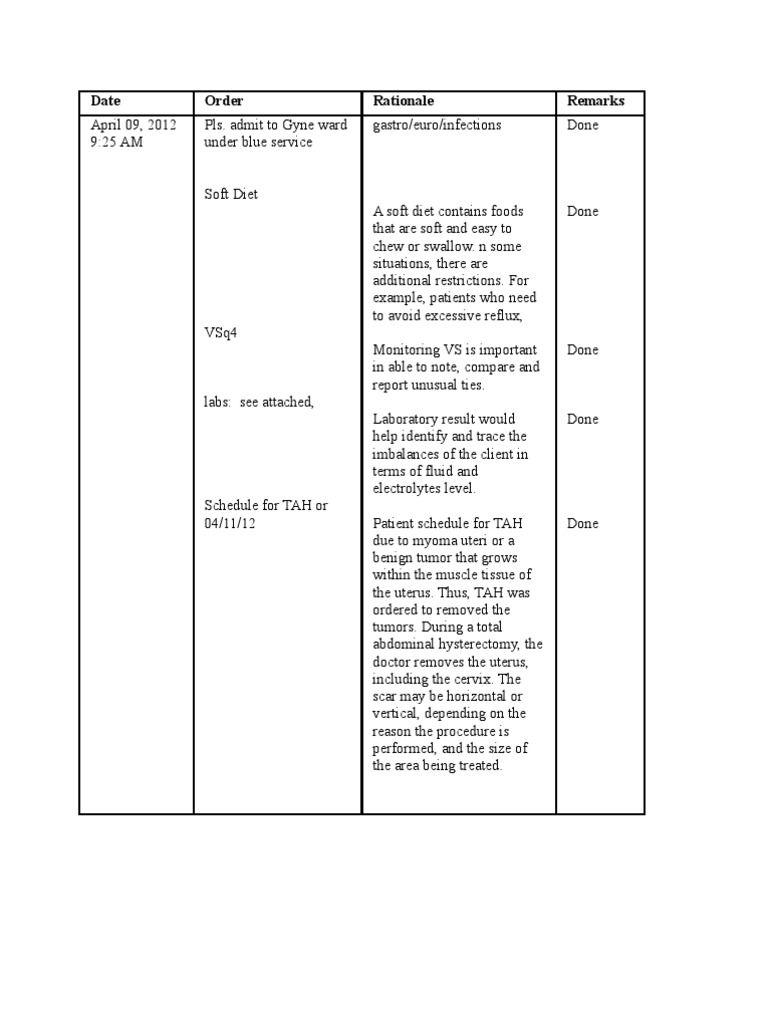 | Date | Order | Rationale | Remarks |
|---|---|---|---|
| April 09, 2012 9:25 AM | Pls. admit to Gyne ward under blue service | gastro/euro/infections | Done |
| | Soft Diet | A soft diet contains foods that are soft and easy to chew or swallow. n some situations, there are additional restrictions. For example, patients who need to avoid excessive reflux, | Done |
| | VSq4 | Monitoring VS is important in able to note, compare and report unusual ties. | Done |
| | labs: see attached, | Laboratory result would help identify and trace the imbalances of the client in terms of fluid and electrolytes level. | Done |
| | Schedule for TAH or 04/11/12 | Patient schedule for TAH due to myoma uteri or a benign tumor that grows within the muscle tissue of the uterus. Thus, TAH was ordered to removed the tumors. During a total abdominal hysterectomy, the doctor removes the uterus, including the cervix. The scar may be horizontal or vertical, depending on the reason the procedure is performed, and the size of the area being treated. | Done |